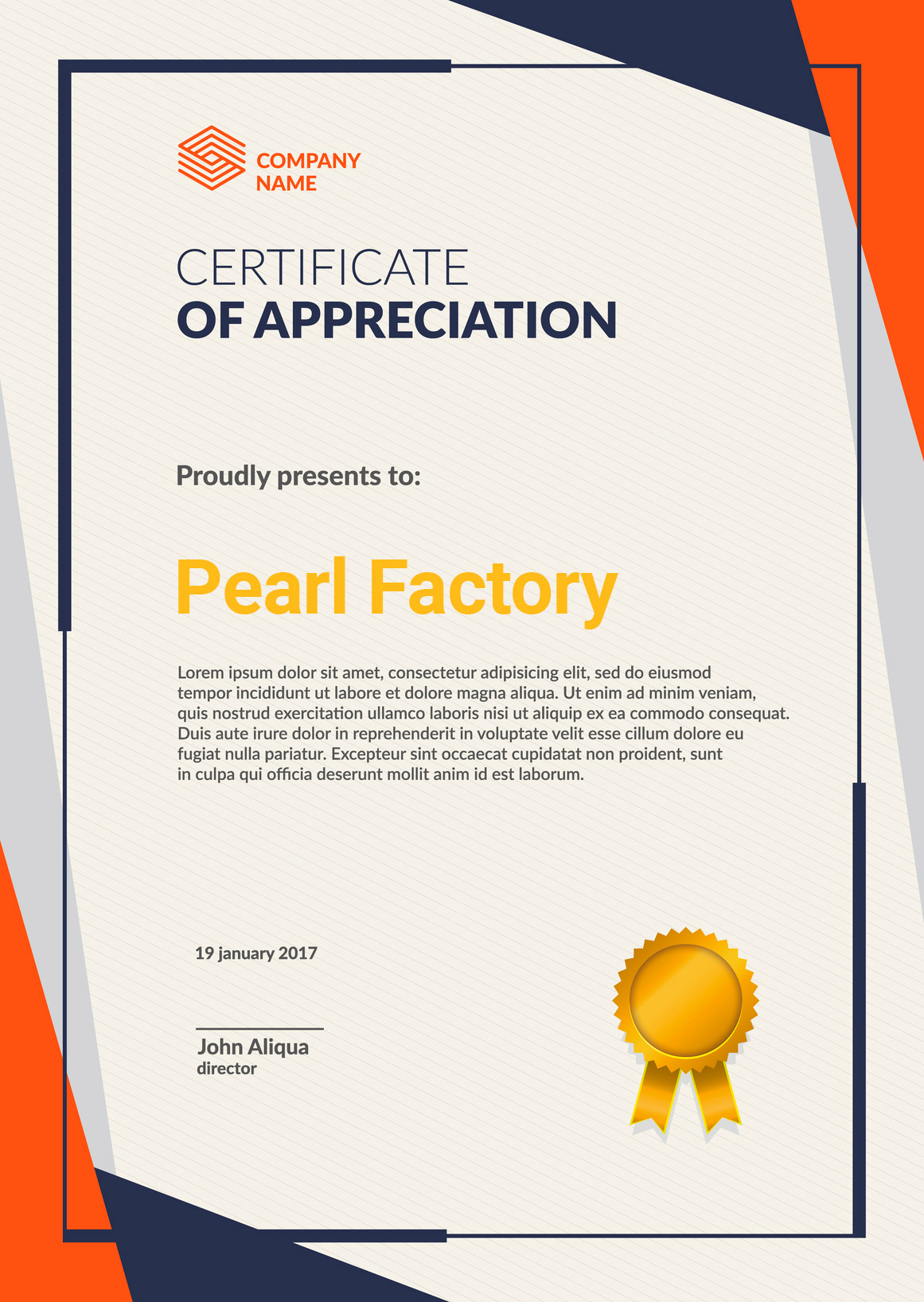 COMPANY
NAME

CERTIFICATE
OF APPRECIATION

Proudly presents to:

Pearl Factory

Lorem ipsum dolor sit amet, consectetur adipisicing elit, sed do eiusmod tempor incididunt ut labore et dolore magna aliqua. Ut enim ad minim veniam, quis nostrud exercitation ullamco laboris nisi ut aliquip ex ea commodo consequat. Duis aute irure dolor in reprehenderit in voluptate velit esse cillum dolore eu fugiat nulla pariatur. Excepteur sint occaecat cupidatat non proident, sunt in culpa qui officia deserunt mollit anim id est laborum.

19 january 2017

John Aliqua
director